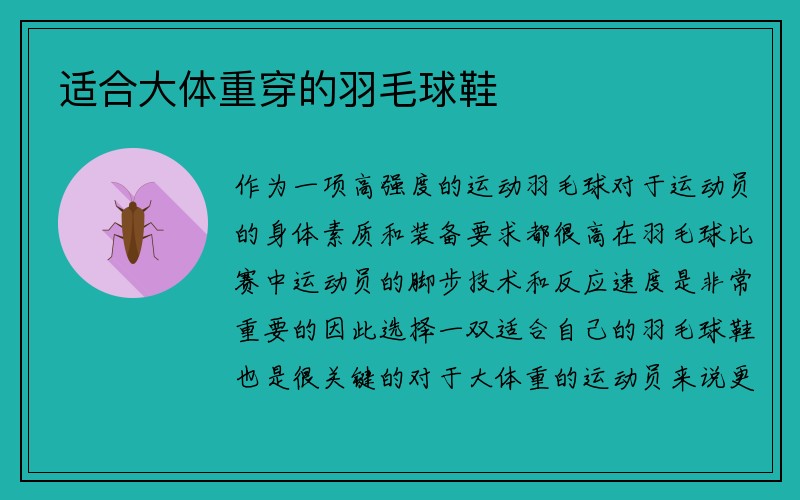 适合大体重穿的羽毛球鞋

作为一项高强度的运动羽毛球对于运动员的身体素质和装备要求都很高在羽毛球比赛中运动员的脚步技术和反应速度是非常重要的因此选择一双适合自己的羽毛球鞋也是很关键的对于大体重的运动员来说更